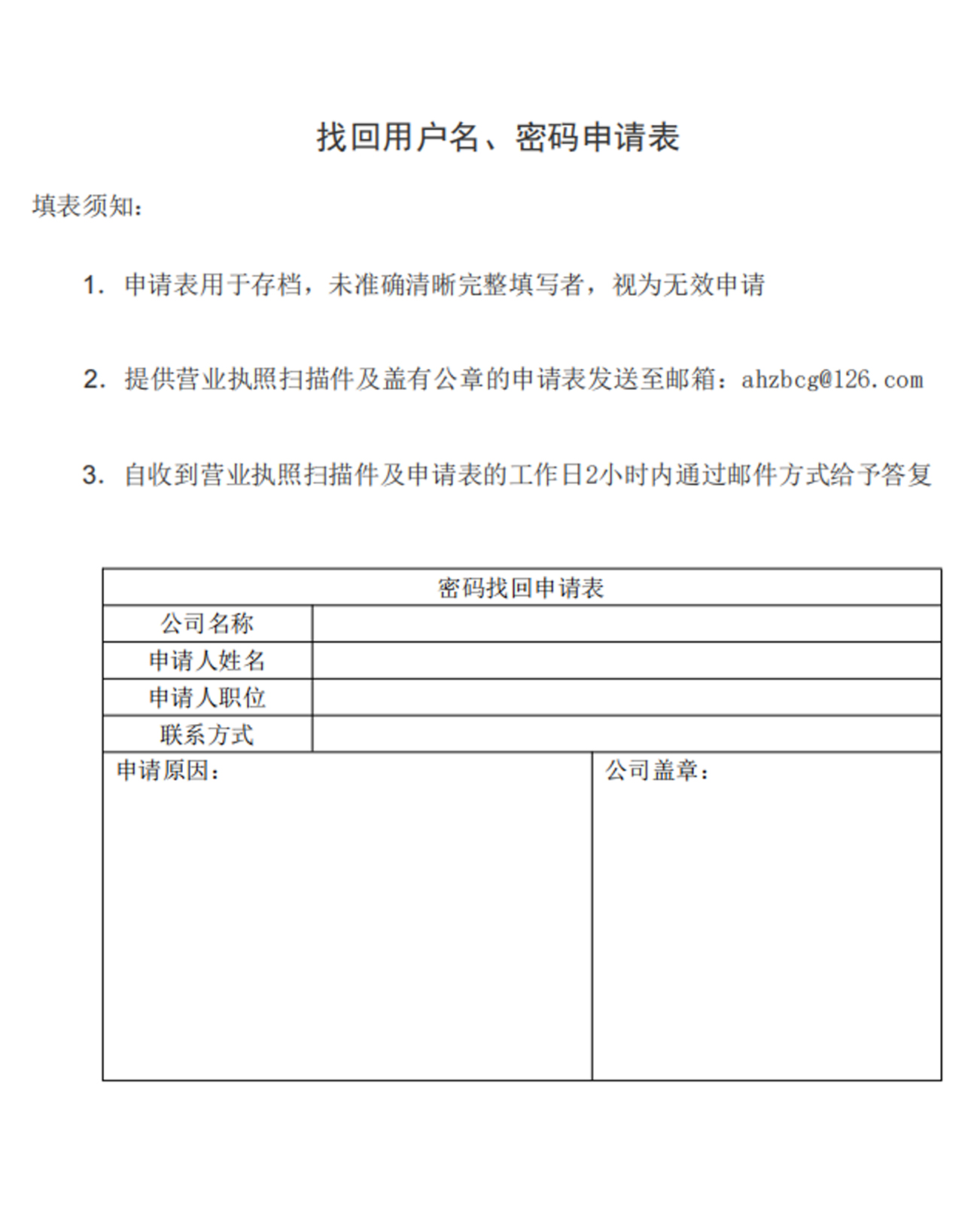 找回用户名、密码申请表

填表须知:

1. 申请表用于存档，未准确清晰完整填写者，视为无效申请

2. 提供营业执照扫描件及盖有公章的申请表发送至邮箱：ahzbcg@126.com

3. 自收到营业执照扫描件及申请表的工作日2小时内通过邮件方式给予答复

| 密码找回申请表 | |
|---|---|
| 公司名称 | |
| 申请人姓名 | |
| 申请人职位 | |
| 联系方式 | |
| 申请原因: | 公司盖章: |